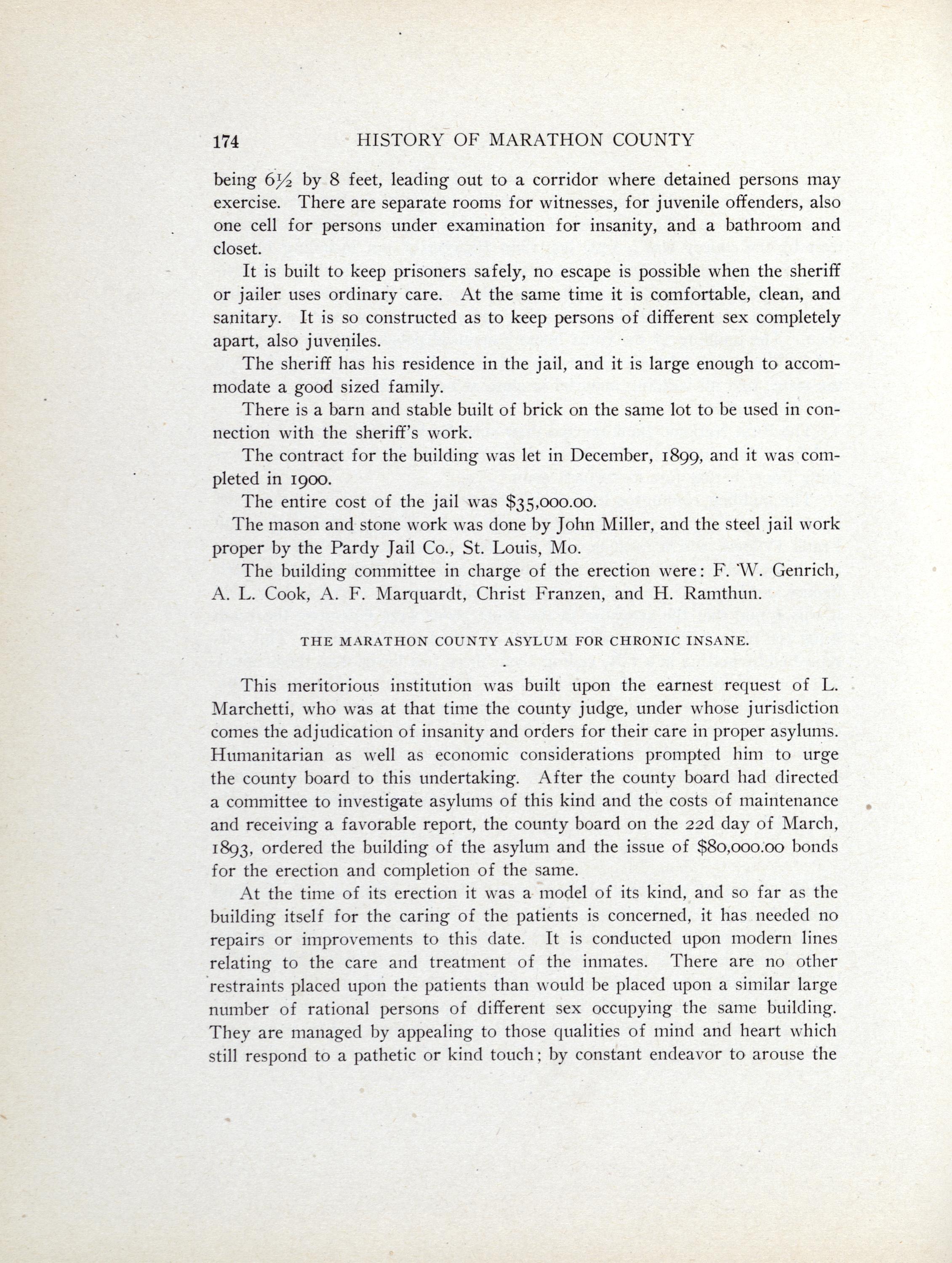 174 HISTORY OF MARATHON COUNTY

being 6½ by 8 feet, leading out to a corridor where detained persons may exercise. There are separate rooms for witnesses, for juvenile offenders, also one cell for persons under examination for insanity, and a bathroom and closet.

It is built to keep prisoners safely, no escape is possible when the sheriff or jailer uses ordinary care. At the same time it is comfortable, clean, and sanitary. It is so constructed as to keep persons of different sex completely apart, also juveniles.

The sheriff has his residence in the jail, and it is large enough to accommodate a good sized family.

There is a barn and stable built of brick on the same lot to be used in connection with the sheriff's work.

The contract for the building was let in December, 1899, and it was completed in 1900.

The entire cost of the jail was $35,000.00.

The mason and stone work was done by John Miller, and the steel jail work proper by the Pardy Jail Co., St. Louis, Mo.

The building committee in charge of the erection were: F. W. Genrich, A. L. Cook, A. F. Marquardt, Christ Franzen, and H. Ramthun.

THE MARATHON COUNTY ASYLUM FOR CHRONIC INSANE.

This meritorious institution was built upon the earnest request of L. Marchetti, who was at that time the county judge, under whose jurisdiction comes the adjudication of insanity and orders for their care in proper asylums. Humanitarian as well as economic considerations prompted him to urge the county board to this undertaking. After the county board had directed a committee to investigate asylums of this kind and the costs of maintenance and receiving a favorable report, the county board on the 22d day of March, 1893, ordered the building of the asylum and the issue of $80,000.00 bonds for the erection and completion of the same.

At the time of its erection it was a model of its kind, and so far as the building itself for the caring of the patients is concerned, it has needed no repairs or improvements to this date. It is conducted upon modern lines relating to the care and treatment of the inmates. There are no other restraints placed upon the patients than would be placed upon a similar large number of rational persons of different sex occupying the same building. They are managed by appealing to those qualities of mind and heart which still respond to a pathetic or kind touch; by constant endeavor to arouse the